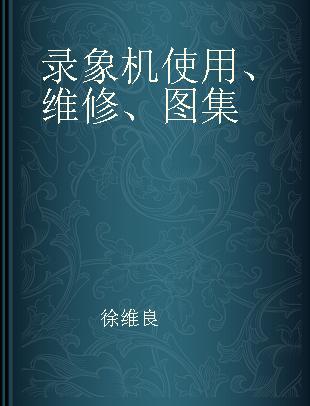 录象机使用、维修、图集

徐维良